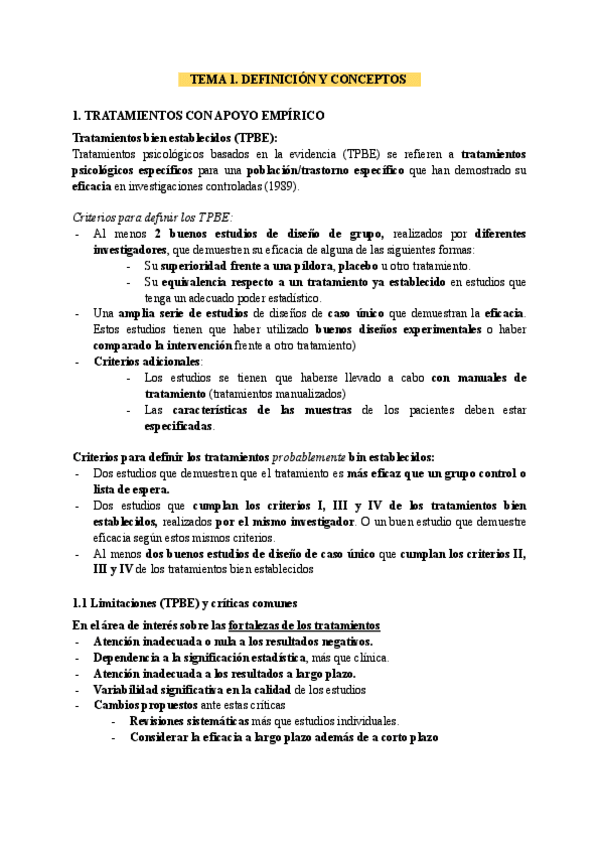 TEMA 1. DEFINICIÓN Y CONCEPTOS

1. TRATAMIENTOS CON APOYO EMPÍRICO

Tratamientos bien establecidos (TPBE):
Tratamientos psicológicos basados en la evidencia (TPBE) se refieren a tratamientos psicológicos específicos para una población/trastorno específico que han demostrado su eficacia en investigaciones controladas (1989).

Criterios para definir los TPBE:
- Al menos 2 buenos estudios de diseño de grupo, realizados por diferentes investigadores, que demuestren su eficacia de alguna de las siguientes formas:
  - Su superioridad frente a una píldora, placebo u otro tratamiento.
  - Su equivalencia respecto a un tratamiento ya establecido en estudios que tenga un adecuado poder estadístico.
- Una amplia serie de estudios de diseños de caso único que demuestran la eficacia. Estos estudios tienen que haber utilizado buenos diseños experimentales o haber comparado la intervención frente a otro tratamiento)
- Criterios adicionales:
  - Los estudios se tienen que haberse llevado a cabo con manuales de tratamiento (tratamientos manualizados)
  - Las características de las muestras de los pacientes deben estar especificadas.

Criterios para definir los tratamientos probablemente bin establecidos:
- Dos estudios que demuestren que el tratamiento es más eficaz que un grupo control o lista de espera.
- Dos estudios que cumplan los criterios I, III y IV de los tratamientos bien establecidos, realizados por el mismo investigador. O un buen estudio que demuestre eficacia según estos mismos criterios.
- Al menos dos buenos estudios de diseño de caso único que cumplan los criterios II, III y IV de los tratamientos bien establecidos

1.1 Limitaciones (TPBE) y críticas comunes

En el área de interés sobre las fortalezas de los tratamientos
- Atención inadecuada o nula a los resultados negativos.
- Dependencia a la significación estadística, más que clínica.
- Atención inadecuada a los resultados a largo plazo.
- Variabilidad significativa en la calidad de los estudios
- Cambios propuestos ante estas críticas
  - Revisiones sistemáticas más que estudios individuales.
  - Considerar la eficacia a largo plazo además de a corto plazo